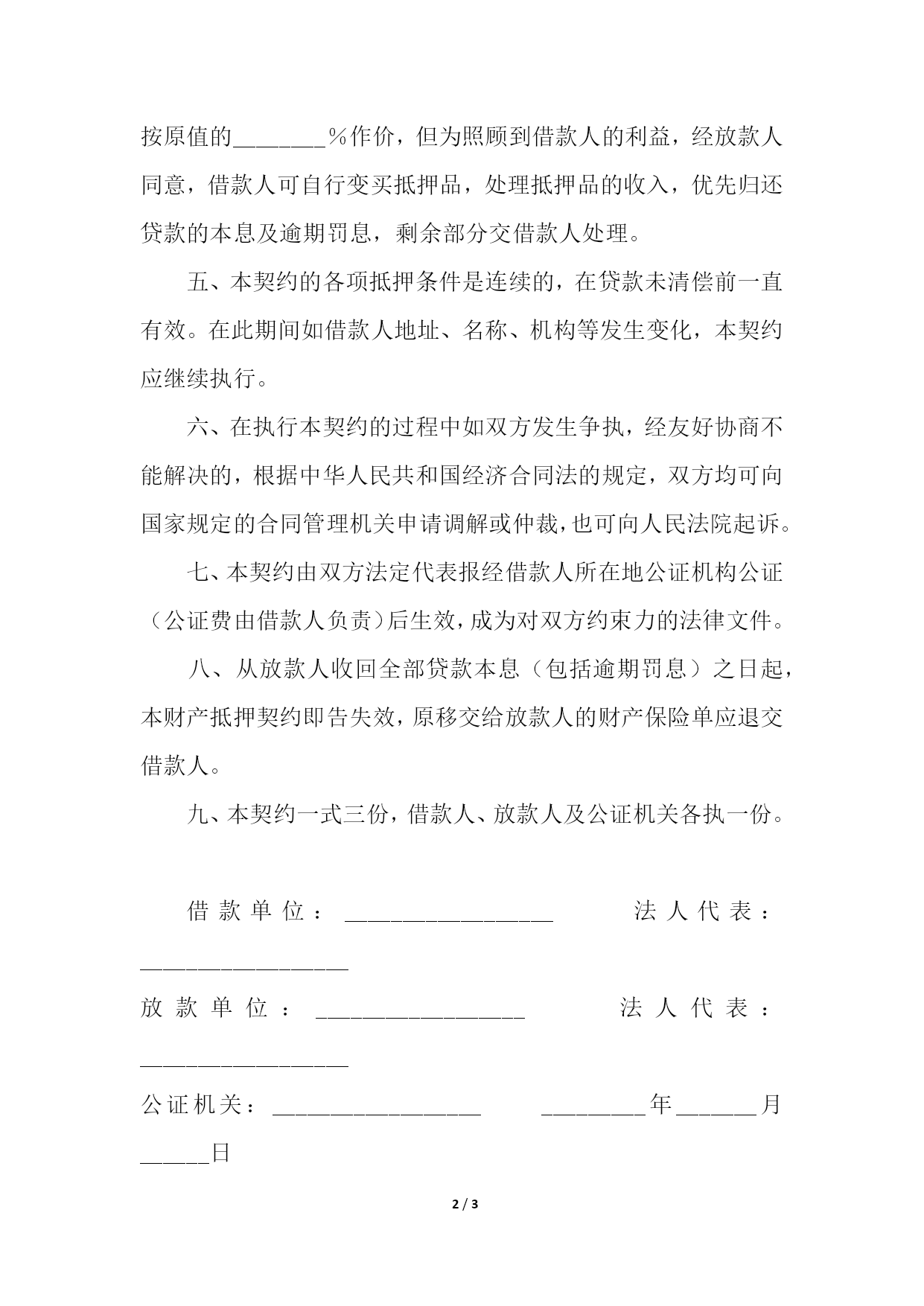 按原值的________%作价，但为照顾到借款人的利益，经放款人同意，借款人可自行变买抵押品，处理抵押品的收入，优先归还贷款的本息及逾期罚息，剩余部分交借款人处理。

五、本契约的各项抵押条件是连续的，在贷款未清偿前一直有效。在此期间如借款人地址、名称、机构等发生变化，本契约应继续执行。

六、在执行本契约的过程中如双方发生争执，经友好协商不能解决的，根据中华人民共和国经济合同法的规定，双方均可向国家规定的合同管理机关申请调解或仲裁，也可向人民法院起诉。

七、本契约由双方法定代表报经借款人所在地公证机构公证（公证费由借款人负责）后生效，成为对双方约束力的法律文件。

八、从放款人收回全部贷款本息（包括逾期罚息）之日起，本财产抵押契约即告失效，原移交给放款人的财产保险单应退交借款人。

九、本契约一式三份，借款人、放款人及公证机关各执一份。

借款单位：__________________ 法人代表：__________________

放款单位：__________________ 法人代表：__________________

公证机关：__________________ _________年_______月______日

2 / 3